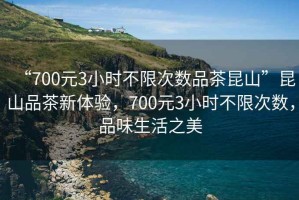 “700元3小时不限次数品茶昆山”昆山品茶新体验，700元3小时不限次数，品味生活之美